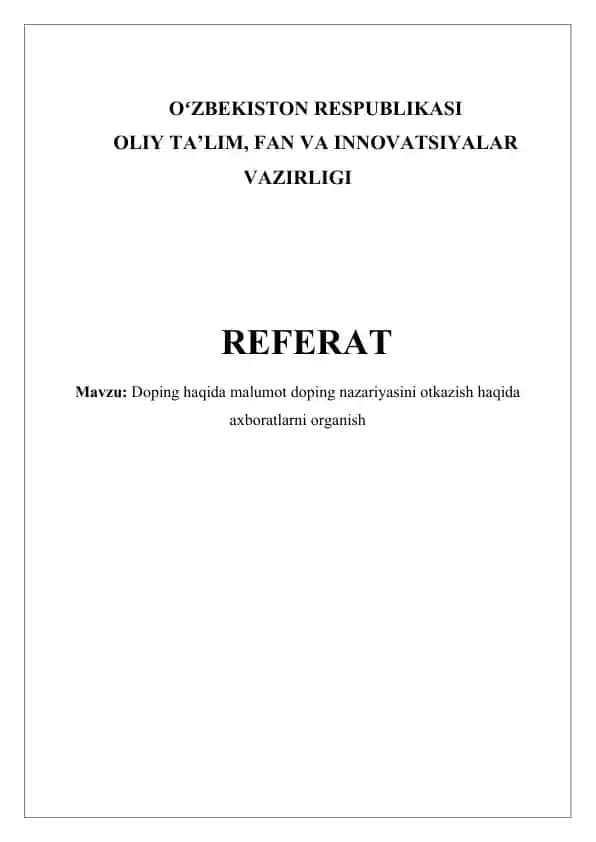 O‘ZBEKISTON RESPUBLIKASI
OLIY TA’LIM, FAN VA INNOVATSIYALAR VAZIRLIGI

REFERAT

Mavzu: Doping haqida malumot doping nazariyasini otkazish haqida axboratlarni organish